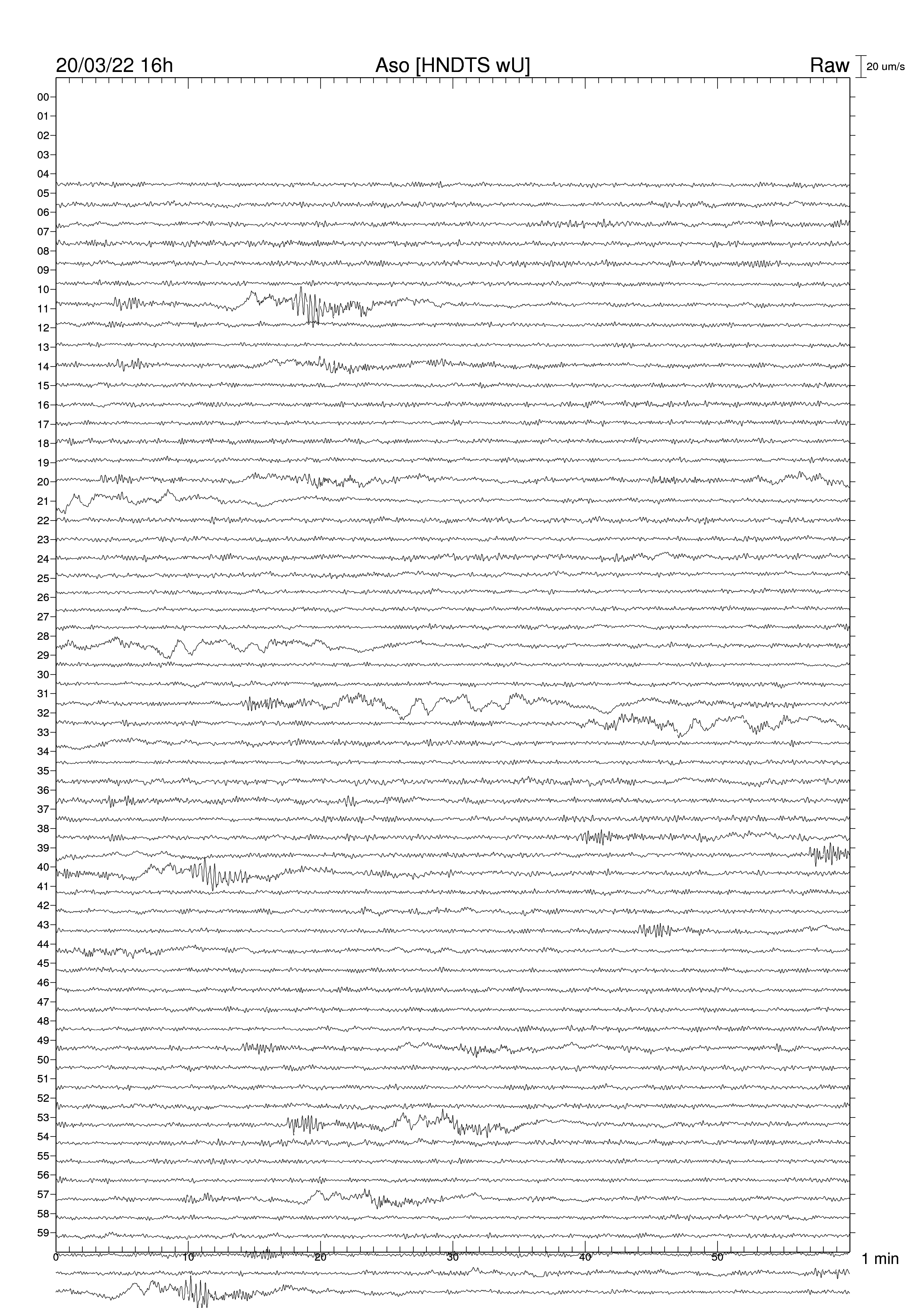 20/03/22 16h Aso [HNDTS wU] Raw 20 um/s

00
01
02
03
04
05
06
07
08
09
10
11
12
13
14
15
16
17
18
19
20
21
22
23
24
25
26
27
28
29
30
31
32
33
34
35
36
37
38
39
40
41
42
43
44
45
46
47
48
49
50
51
52
53
54
55
56
57
58
59

0 10 20 30 40 50 1 min